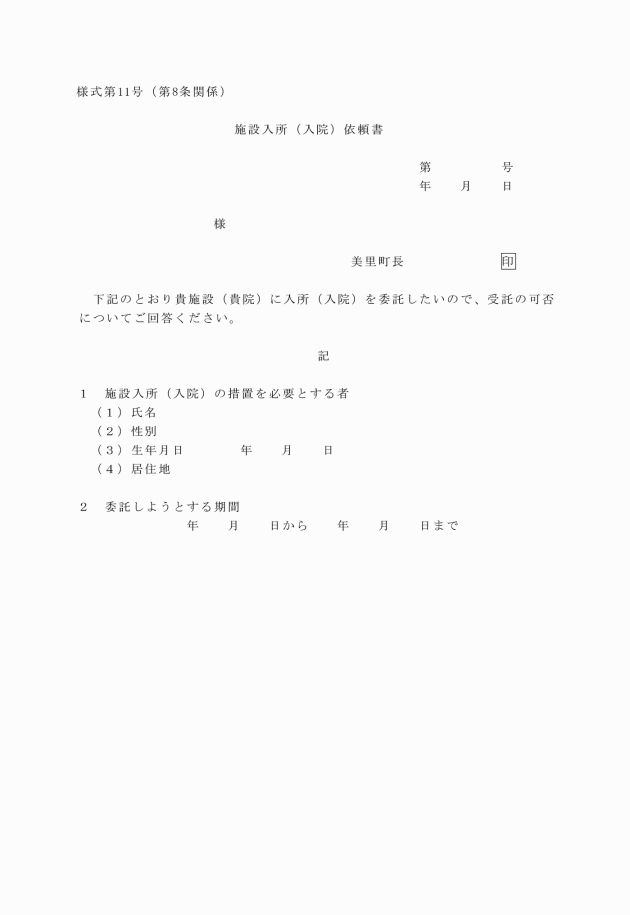 様式第11号（第8条関係）

施設入所（入院）依頼書

第　　　　号
年　　月　　日

様

美里町長　　　　　　印

下記のとおり貴施設（貴院）に入所（入院）を委託したいので、受託の可否についてご回答ください。

記

1　施設入所（入院）の措置を必要とする者
（1）氏名
（2）性別
（3）生年月日　　　　年　　月　　日
（4）居住地

2　委託しようとする期間
年　　月　　日から　　年　　月　　日まで